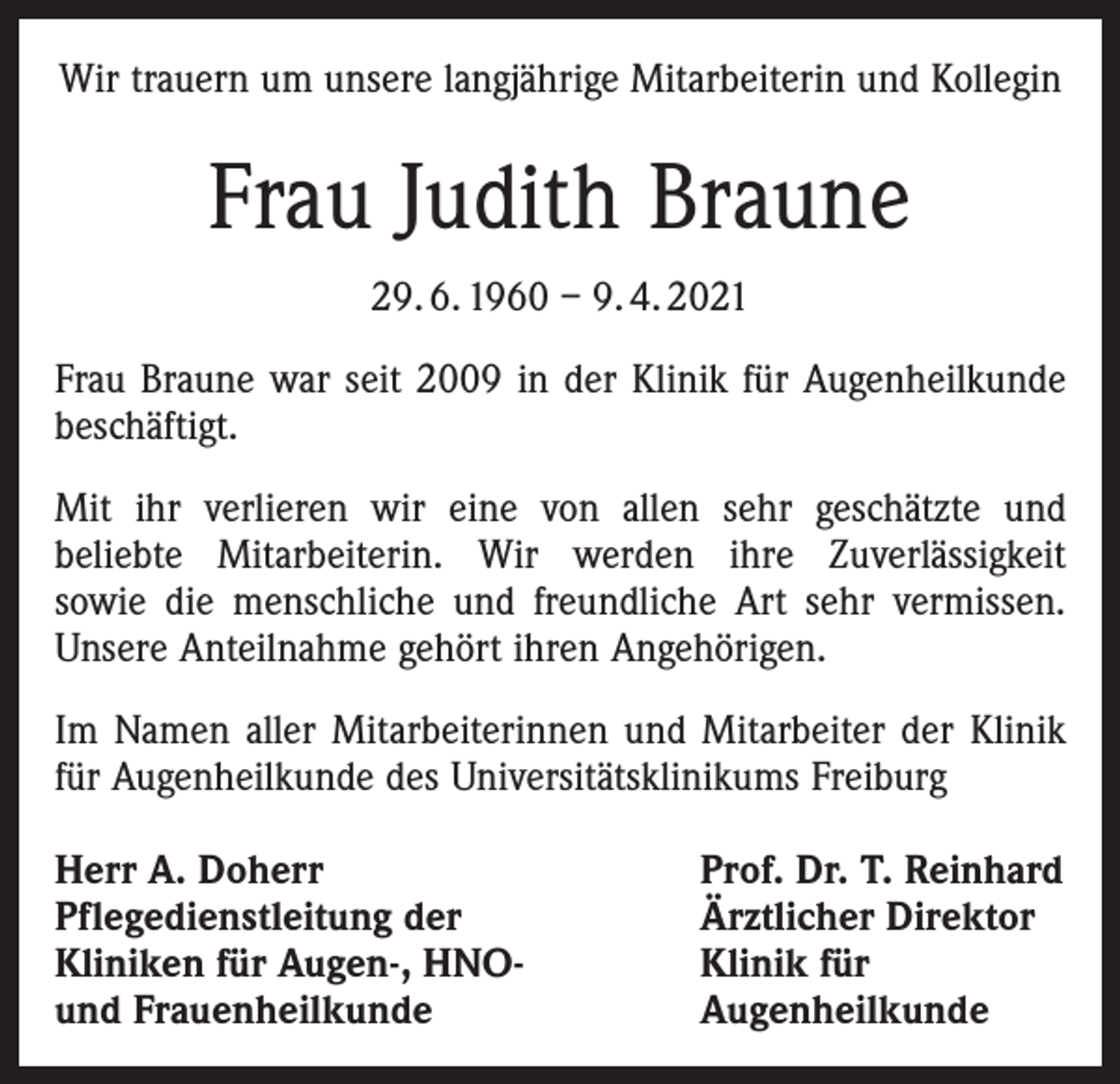 Wir trauern um unsere langjährige Mitarbeiterin und Kollegin

Frau Judith Braune

29. 6. 1960 – 9. 4. 2021

Frau Braune war seit 2009 in der Klinik für Augenheilkunde beschäftigt.

Mit ihr verlieren wir eine von allen sehr geschätzte und beliebte Mitarbeiterin. Wir werden ihre Zuverlässigkeit sowie die menschliche und freundliche Art sehr vermissen. Unsere Anteilnahme gehört ihren Angehörigen.

Im Namen aller Mitarbeiterinnen und Mitarbeiter der Klinik für Augenheilkunde des Universitätsklinikums Freiburg

Herr A. Doherr
Pflegedienstleitung der
Kliniken für Augen-, HNO-
und Frauenheilkunde

Prof. Dr. T. Reinhard
Ärztlicher Direktor
Klinik für
Augenheilkunde